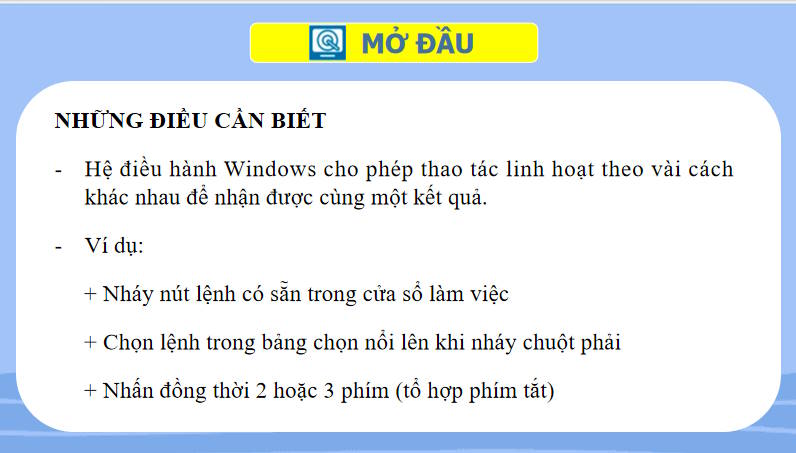 MỞ ĐẦU

NHỮNG ĐIỀU CẦN BIẾT

- Hệ điều hành Windows cho phép thao tác linh hoạt theo vài cách khác nhau để nhận được cùng một kết quả.

- Ví dụ:

+ Nháy nút lệnh có sẵn trong cửa sổ làm việc

+ Chọn lệnh trong bảng chọn nổi lên khi nháy chuột phải

+ Nhấn đồng thời 2 hoặc 3 phím (tổ hợp phím tắt)